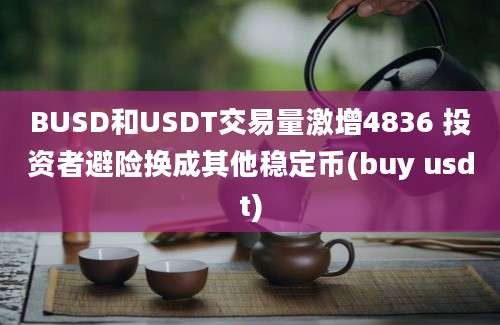 BUSD和USDT交易量激增4836 投资者避险换成其他稳定币(buy usdt)